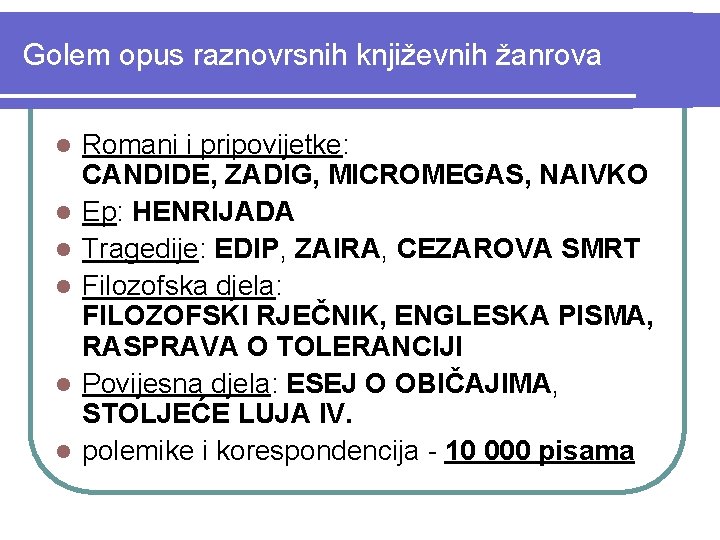 Golem opus raznovrsnih književnih žanrova

• Romani i pripovijetke: CANDIDE, ZADIG, MICROMEGAS, NAIVKO
• Ep: HENRIJADA
• Tragedije: EDIP, ZAIRA, CEZAROVA SMRT
• Filozofska djela: FILOZOFSKI RJEČNIK, ENGLESKA PISMA, RASPRAVA O TOLERANCIJI
• Povijesna djela: ESEJ O OBIČAJIMA, STOLJEĆE LUJA IV.
• polemike i korespondencija - 10 000 pisama